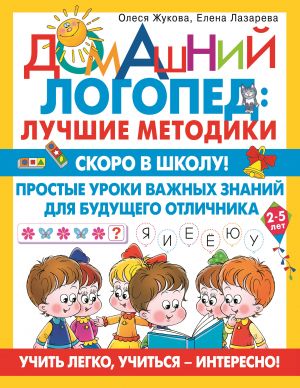 Олеся Жукова, Елена Лазарева

ДОМАШНИЙ ЛОГОПЕД: ЛУЧШИЕ МЕТОДИКИ

СКОРО В ШКОЛУ!

ПРОСТЫЕ УРОКИ ВАЖНЫХ ЗНАНИЙ ДЛЯ БУДУЩЕГО ОТЛИЧНИКА

2-5 лет

?

Я И Е Ё Ю У

УЧИТЬ ЛЕГКО, УЧИТЬСЯ – ИНТЕРЕСНО!